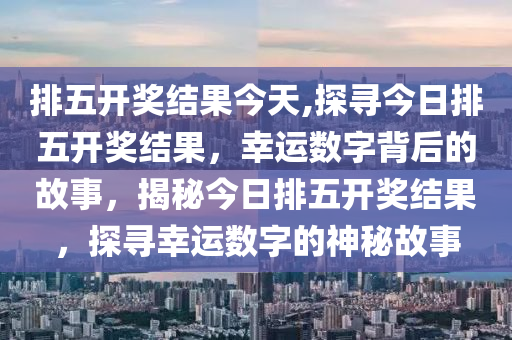 排五开奖结果今天,探寻今日排五开奖结果，幸运数字背后的故事，揭秘今日排五开奖结果，探寻幸运数字的神秘故事